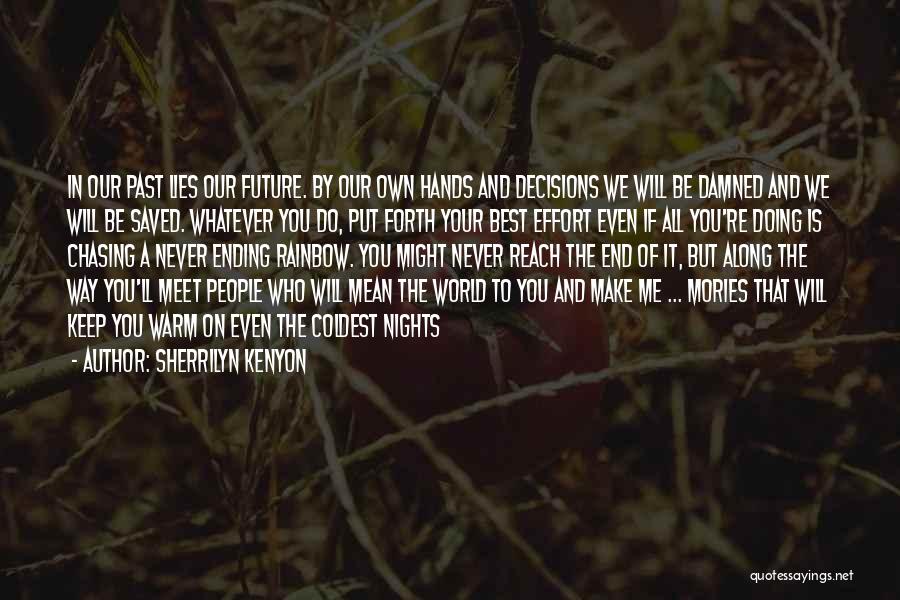 IN OUR PAST LIES OUR FUTURE. BY OUR OWN HANDS AND DECISIONS WE WILL BE DAMNED AND WE WILL BE SAVED. WHATEVER YOU DO, PUT FORTH YOUR BEST EFFORT EVEN IF ALL YOU'RE DOING IS CHASING A NEVER ENDING RAINBOW. YOU MIGHT NEVER REACH THE END OF IT, BUT ALONG THE WAY YOU'LL MEET PEOPLE WHO WILL MEAN THE WORLD TO YOU AND MAKE ME ... MORIES THAT WILL KEEP YOU WARM ON EVEN THE COLDEST NIGHTS

- AUTHOR: SHERRILYN KENYON

quotessayings.net